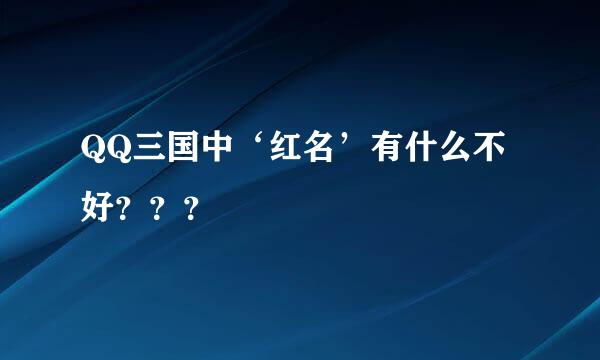 QQ三国中‘红名’有什么不好？？？